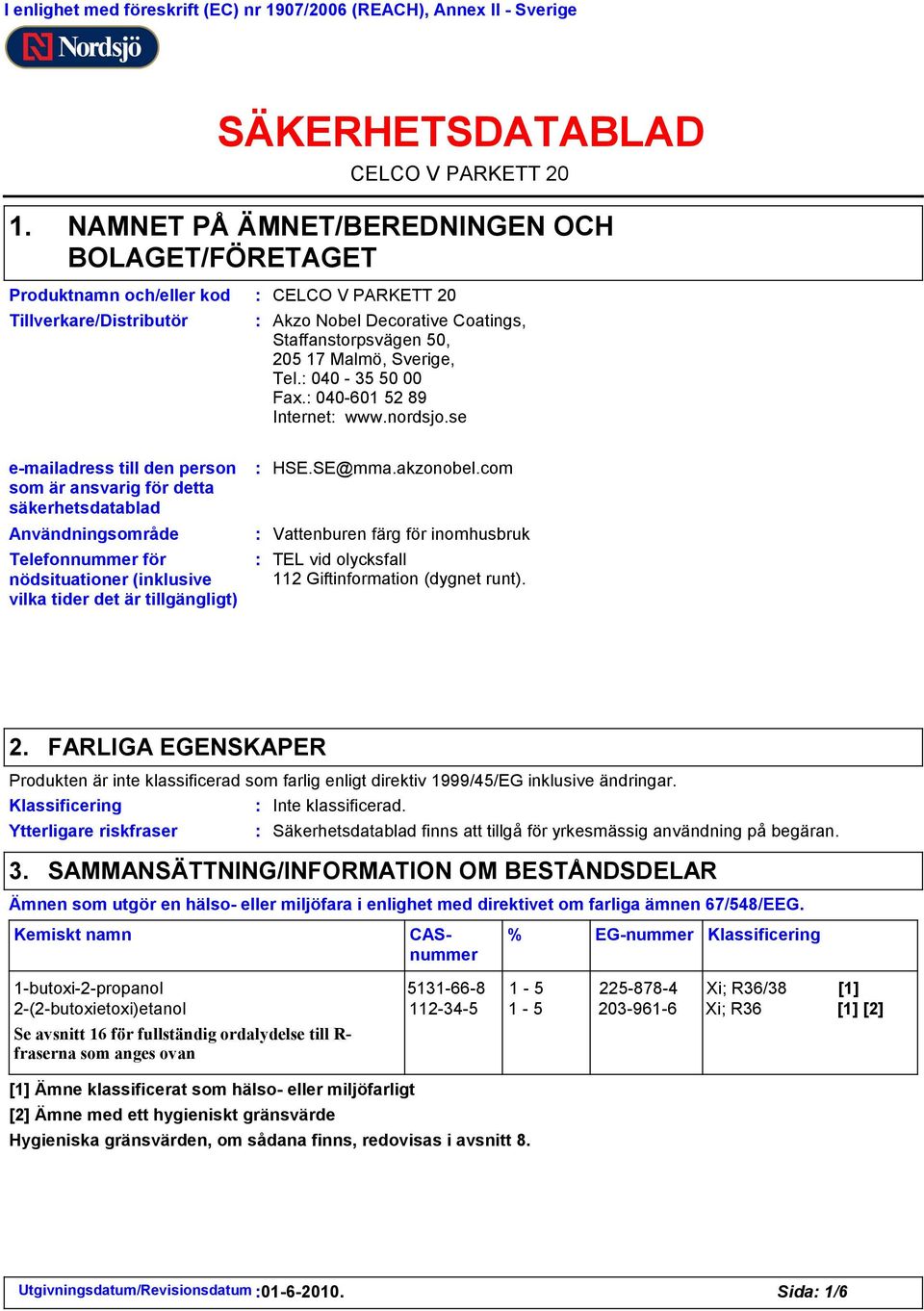 I enlighet med föreskrift (EC) nr 1907/2006 (REACH), Annex II - Sverige

Nordsjö

SÄKERHETSDATABLAD

CELCO V PARKETT 20

1. NAMNET PÅ ÄMNET/BEREDNINGEN OCH BOLAGET/FÖRETAGET

Produktnamn och/eller kod : CELCO V PARKETT 20

Tillverkare/Distributör : Akzo Nobel Decorative Coatings, Staffanstorpsvägen 50, 205 17 Malmö, Sverige, Tel.: 040 - 35 50 00 Fax.: 040-601 52 89 Internet: www.nordsjo.se

e-mailadress till den person som är ansvarig för detta säkerhetsdatablad : HSE.SE@mma.akzonobel.com

Användningsområde : Vattenburen färg för inomhusbruk

Telefonnummer för nödsituationer (inklusive vilka tider det är tillgängligt) : TEL vid olycksfall 112 Giftinformation (dygnet runt).

2. FARLIGA EGENSKAPER

Produkten är inte klassificerad som farlig enligt direktiv 1999/45/EG inklusive ändringar.

Klassificering : Inte klassificerad.

Ytterligare riskfraser : Säkerhetsdatablad finns att tillgå för yrkesmässig användning på begäran.

3. SAMMANSÄTTNING/INFORMATION OM BESTÅNDSDELAR

Ämnen som utgör en hälso- eller miljöfara i enlighet med direktivet om farliga ämnen 67/548/EEG.

| Kemiskt namn | CAS-nummer | % | EG-nummer | Klassificering | |
|---|---|---|---|---|---|
| 1-butoxi-2-propanol | 5131-66-8 | 1 - 5 | 225-878-4 | Xi; R36/38 | [1] |
| 2-(2-butoxietoxi)etanol | 112-34-5 | 1 - 5 | 203-961-6 | Xi; R36 | [1] [2] |
| Se avsnitt 16 för fullständig ordalydelse till R-fraserna som anges ovan | | | | | |

[1] Ämne klassificerat som hälso- eller miljöfarligt

[2] Ämne med ett hygieniskt gränsvärde

Hygieniska gränsvärden, om sådana finns, redovisas i avsnitt 8.

Utgivningsdatum/Revisionsdatum :01-6-2010. Sida: 1/6